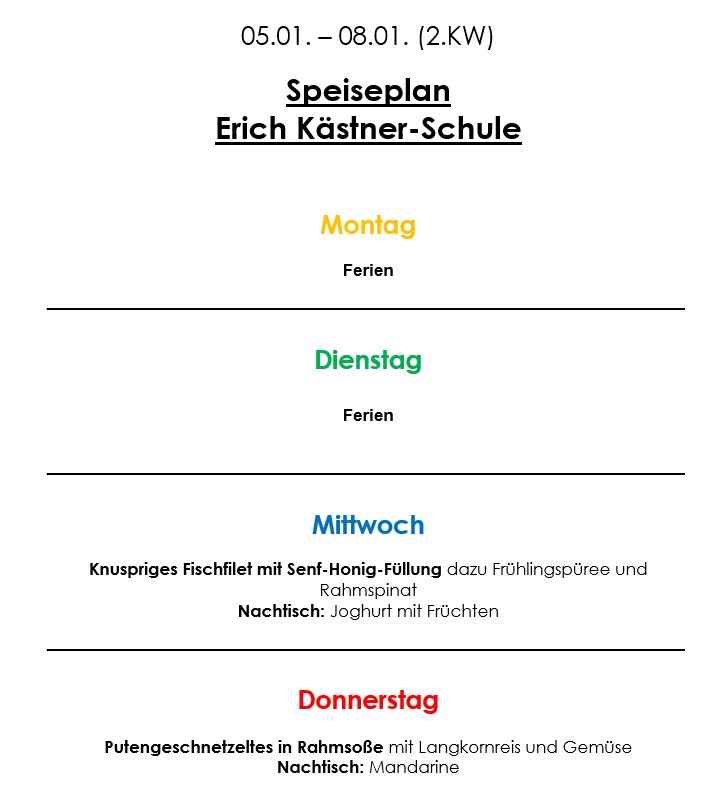 05.01. – 08.01. (2.KW)

Speiseplan
Erich Kästner-Schule

Montag

Ferien

Dienstag

Ferien

Mittwoch

Knuspriges Fischfilet mit Senf-Honig-Füllung dazu Frühlingspüree und Rahmspinat
Nachtisch: Joghurt mit Früchten

Donnerstag

Putengeschnetzeltes in Rahmsoße mit Langkornreis und Gemüse
Nachtisch: Mandarine